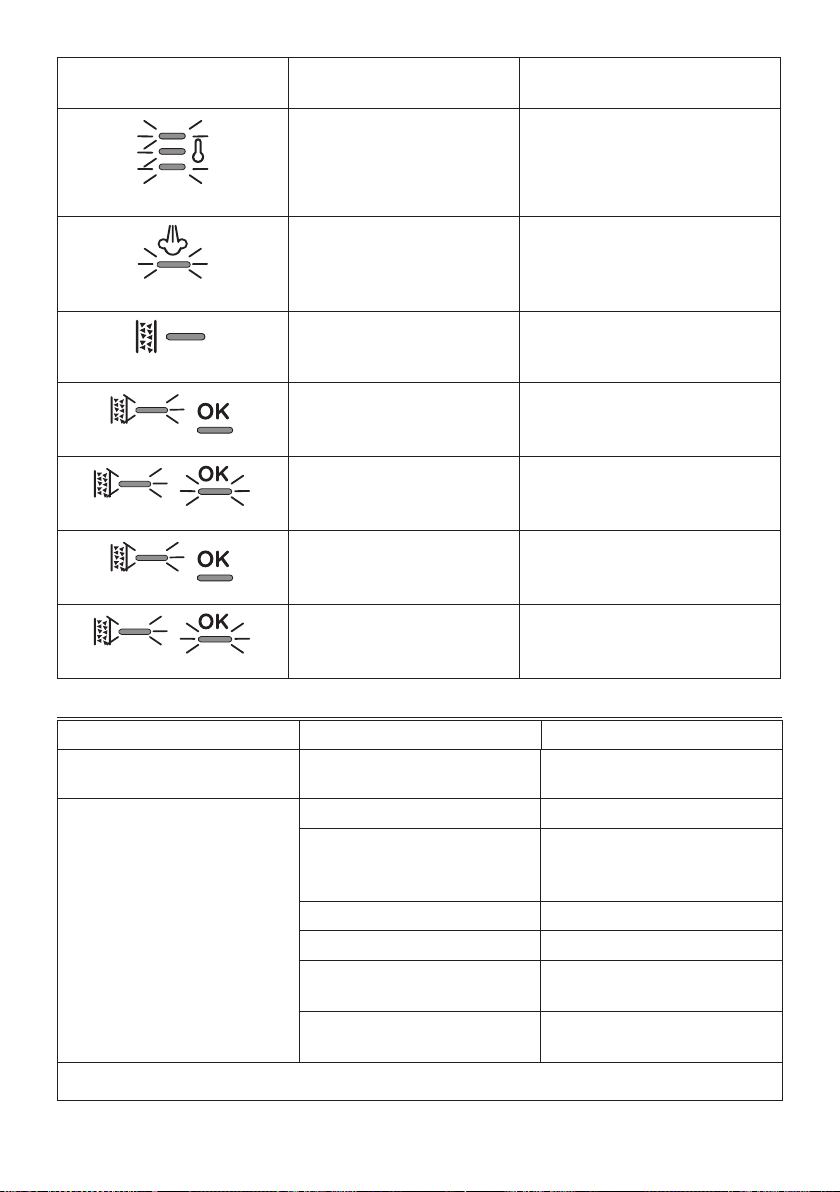 OK

OK

OK

OK